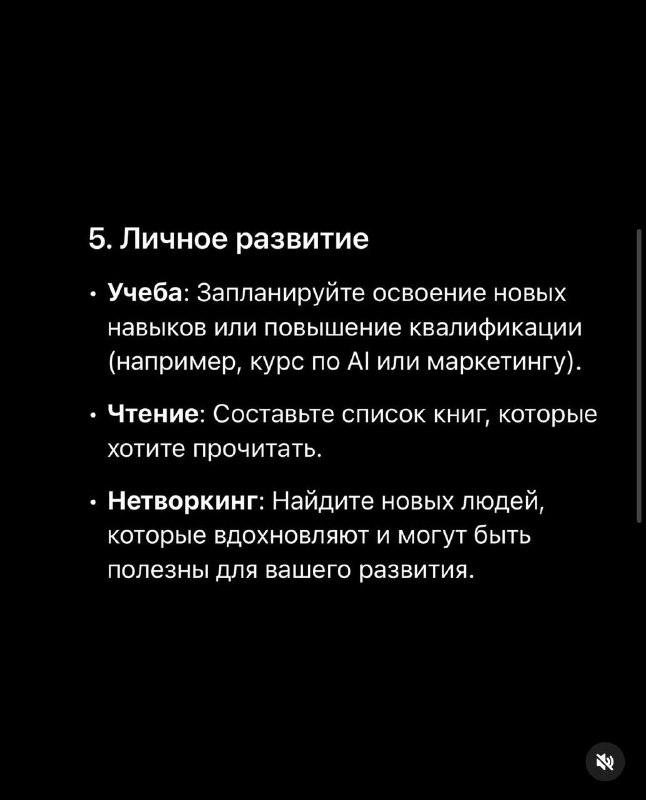 5. Личное развитие

• Учеба: Запланируйте освоение новых навыков или повышение квалификации (например, курс по AI или маркетингу).

• Чтение: Составьте список книг, которые хотите прочитать.

• Нетворкинг: Найдите новых людей, которые вдохновляют и могут быть полезны для вашего развития.